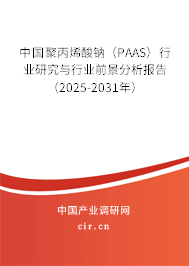 中国聚丙烯酸钠（PAAS）行业研究与行业前景分析报告（2025-2031年）

中国产业调研网
cir.cn